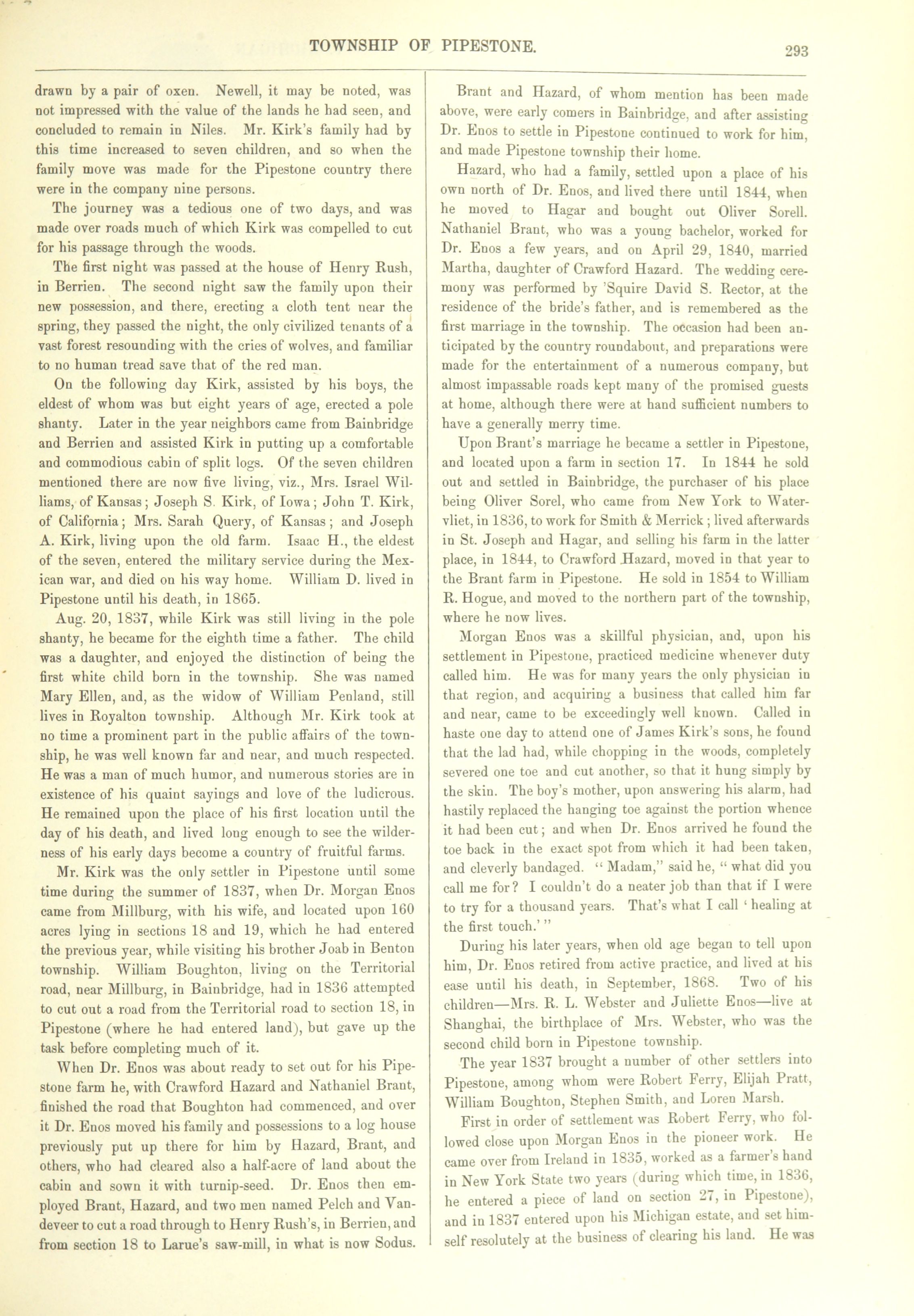 TOWNSHIP OF PIPESTONE.

293

drawn by a pair of oxen. Newell, it may be noted, was not impressed with the value of the lands he had seen, and concluded to remain in Niles. Mr. Kirk's family had by this time increased to seven children, and so when the family move was made for the Pipestone country there were in the company nine persons.

The journey was a tedious one of two days, and was made over roads much of which Kirk was compelled to cut for his passage through the woods.

The first night was passed at the house of Henry Rush, in Berrien. The second night saw the family upon their new possession, and there, erecting a cloth tent near the spring, they passed the night, the only civilized tenants of a vast forest resounding with the cries of wolves, and familiar to no human tread save that of the red man.

On the following day Kirk, assisted by his boys, the eldest of whom was but eight years of age, erected a pole shanty. Later in the year neighbors came from Bainbridge and Berrien and assisted Kirk in putting up a comfortable and commodious cabin of split logs. Of the seven children mentioned there are now five living, viz., Mrs. Israel Williams, of Kansas; Joseph S. Kirk, of Iowa; John T. Kirk, of California; Mrs. Sarah Query, of Kansas; and Joseph A. Kirk, living upon the old farm. Isaac H., the eldest of the seven, entered the military service during the Mexican war, and died on his way home. William D. lived in Pipestone until his death, in 1865.

Aug. 20, 1837, while Kirk was still living in the pole shanty, he became for the eighth time a father. The child was a daughter, and enjoyed the distinction of being the first white child born in the township. She was named Mary Ellen, and, as the widow of William Penland, still lives in Royalton township. Although Mr. Kirk took at no time a prominent part in the public affairs of the township, he was well known far and near, and much respected. He was a man of much humor, and numerous stories are in existence of his quaint sayings and love of the ludicrous. He remained upon the place of his first location until the day of his death, and lived long enough to see the wilderness of his early days become a country of fruitful farms.

Mr. Kirk was the only settler in Pipestone until some time during the summer of 1837, when Dr. Morgan Enos came from Millburg, with his wife, and located upon 160 acres lying in sections 18 and 19, which he had entered the previous year, while visiting his brother Joab in Benton township. William Boughton, living on the Territorial road, near Millburg, in Bainbridge, had in 1836 attempted to cut out a road from the Territorial road to section 18, in Pipestone (where he had entered land), but gave up the task before completing much of it.

When Dr. Enos was about ready to set out for his Pipestone farm he, with Crawford Hazard and Nathaniel Brant, finished the road that Boughton had commenced, and over it Dr. Enos moved his family and possessions to a log house previously put up there for him by Hazard, Brant, and others, who had cleared also a half-acre of land about the cabin and sown it with turnip-seed. Dr. Enos then employed Brant, Hazard, and two men named Pelch and Vandeveer to cut a road through to Henry Rush's, in Berrien, and from section 18 to Larue's saw-mill, in what is now Sodus.

Brant and Hazard, of whom mention has been made above, were early comers in Bainbridge, and after assisting Dr. Enos to settle in Pipestone continued to work for him, and made Pipestone township their home.

Hazard, who had a family, settled upon a place of his own north of Dr. Enos, and lived there until 1844, when he moved to Hagar and bought out Oliver Sorell. Nathaniel Brant, who was a young bachelor, worked for Dr. Enos a few years, and on April 29, 1840, married Martha, daughter of Crawford Hazard. The wedding ceremony was performed by 'Squire David S. Rector, at the residence of the bride's father, and is remembered as the first marriage in the township. The occasion had been anticipated by the country roundabout, and preparations were made for the entertainment of a numerous company, but almost impassable roads kept many of the promised guests at home, although there were at hand sufficient numbers to have a generally merry time.

Upon Brant's marriage he became a settler in Pipestone, and located upon a farm in section 17. In 1844 he sold out and settled in Bainbridge, the purchaser of his place being Oliver Sorel, who came from New York to Watervliet, in 1836, to work for Smith & Merrick; lived afterwards in St. Joseph and Hagar, and selling his farm in the latter place, in 1844, to Crawford Hazard, moved in that year to the Brant farm in Pipestone. He sold in 1854 to William R. Hogue, and moved to the northern part of the township, where he now lives.

Morgan Enos was a skillful physician, and, upon his settlement in Pipestone, practiced medicine whenever duty called him. He was for many years the only physician in that region, and acquiring a business that called him far and near, came to be exceedingly well known. Called in haste one day to attend one of James Kirk's sons, he found that the lad had, while chopping in the woods, completely severed one toe and cut another, so that it hung simply by the skin. The boy's mother, upon answering his alarm, had hastily replaced the hanging toe against the portion whence it had been cut; and when Dr. Enos arrived he found the toe back in the exact spot from which it had been taken, and cleverly bandaged. "Madam," said he, "what did you call me for? I couldn't do a neater job than that if I were to try for a thousand years. That's what I call 'healing at the first touch.'"

During his later years, when old age began to tell upon him, Dr. Enos retired from active practice, and lived at his ease until his death, in September, 1868. Two of his children—Mrs. R. L. Webster and Juliette Enos—live at Shanghai, the birthplace of Mrs. Webster, who was the second child born in Pipestone township.

The year 1837 brought a number of other settlers into Pipestone, among whom were Robert Ferry, Elijah Pratt, William Boughton, Stephen Smith, and Loren Marsh.

First in order of settlement was Robert Ferry, who followed close upon Morgan Enos in the pioneer work. He came over from Ireland in 1835, worked as a farmer's hand in New York State two years (during which time, in 1836, he entered a piece of land on section 27, in Pipestone), and in 1837 entered upon his Michigan estate, and set himself resolutely at the business of clearing his land. He was